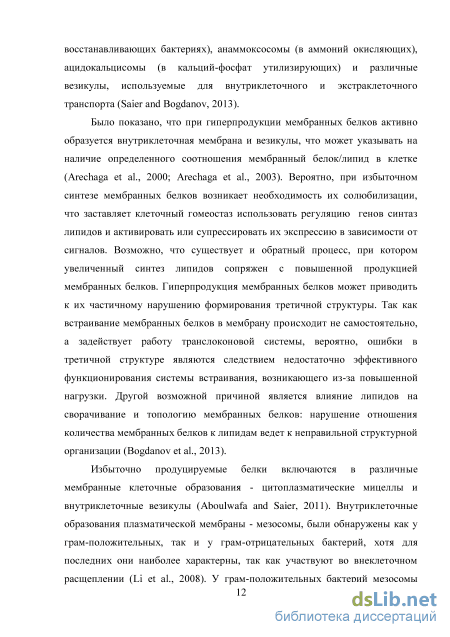 восстанавливающих бактериях), анаммоксосомы (в аммоний окисляющих), ацидокальцисомы (в кальций-фосфат утилизирующих) и различные везикулы, используемые для внутриклеточного и экстраклеточного транспорта (Saier and Bogdanov, 2013).

Было показано, что при гиперпродукции мембранных белков активно образуется внутриклеточная мембрана и везикулы, что может указывать на наличие определенного соотношения мембранный белок/липид в клетке (Arechaga et al., 2000; Arechaga et al., 2003). Вероятно, при избыточном синтезе мембранных белков возникает необходимость их солюбилизации, что заставляет клеточный гомеостаз использовать регуляцию генов синтаз липидов и активировать или супрессировать их экспрессию в зависимости от сигналов. Возможно, что существует и обратный процесс, при котором увеличенный синтез липидов сопряжен с повышенной продукцией мембранных белков. Гиперпродукция мембранных белков может приводить к их частичному нарушению формирования третичной структуры. Так как встраивание мембранных белков в мембрану происходит не самостоятельно, а задействует работу транслоконовой системы, вероятно, ошибки в третичной структуре являются следствием недостаточно эффективного функционирования системы встраивания, возникающего из-за повышенной нагрузки. Другой возможной причиной является влияние липидов на сворачивание и топологию мембранных белков: нарушение отношения количества мембранных белков к липидам ведет к неправильной структурной организации (Bogdanov et al., 2013).

Избыточно продуцируемые белки включаются в различные мембранные клеточные образования - цитоплазматические мицеллы и внутриклеточные везикулы (Aboulwafa and Saier, 2011). Внутриклеточные образования плазматической мембраны - мезосомы, были обнаружены как у грам-положительных, так и у грам-отрицательных бактерий, хотя для последних они наиболее характерны, так как участвуют во внеклеточном расщеплении (Li et al., 2008). У грам-положительных бактерий мезосомы

12

dsLib.net
библиотека диссертаций